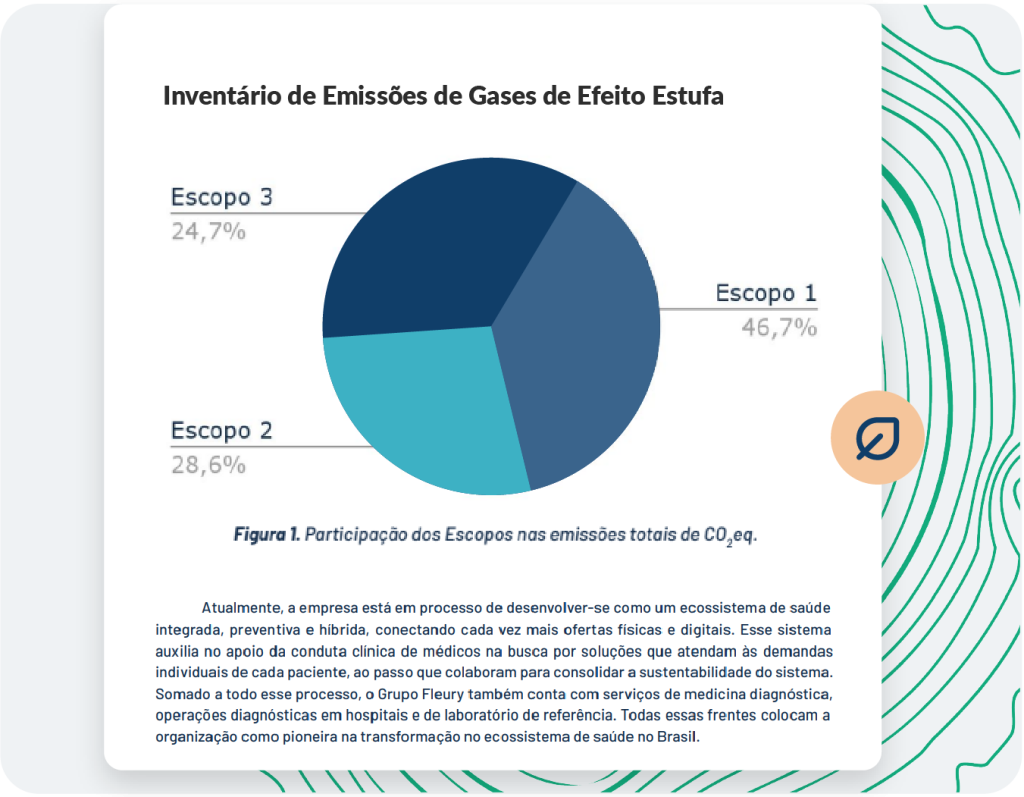 Inventário de Emissões de Gases de Efeito Estufa

Escopo 3
24,7%

Escopo 1
46,7%

Escopo 2
28,6%

Figura 1. Participação dos Escopos nas emissões totais de $CO_2eq$.

Atualmente, a empresa está em processo de desenvolver-se como um ecossistema de saúde integrada, preventiva e híbrida, conectando cada vez mais ofertas físicas e digitais. Esse sistema auxilia no apoio da conduta clínica de médicos na busca por soluções que atendam às demandas individuais de cada paciente, ao passo que colaboram para consolidar a sustentabilidade do sistema. Somado a todo esse processo, o Grupo Fleury também conta com serviços de medicina diagnóstica, operações diagnósticas em hospitais e de laboratório de referência. Todas essas frentes colocam a organização como pioneira na transformação no ecossistema de saúde no Brasil.